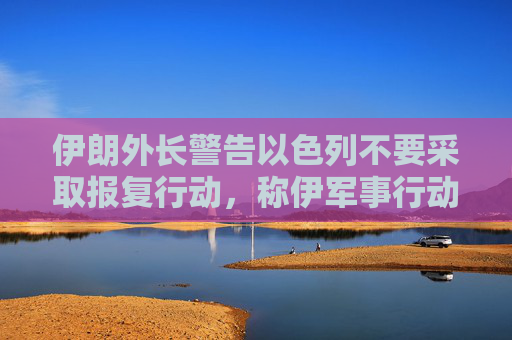 伊朗外长警告以色列不要采取报复行动，称伊军事行动